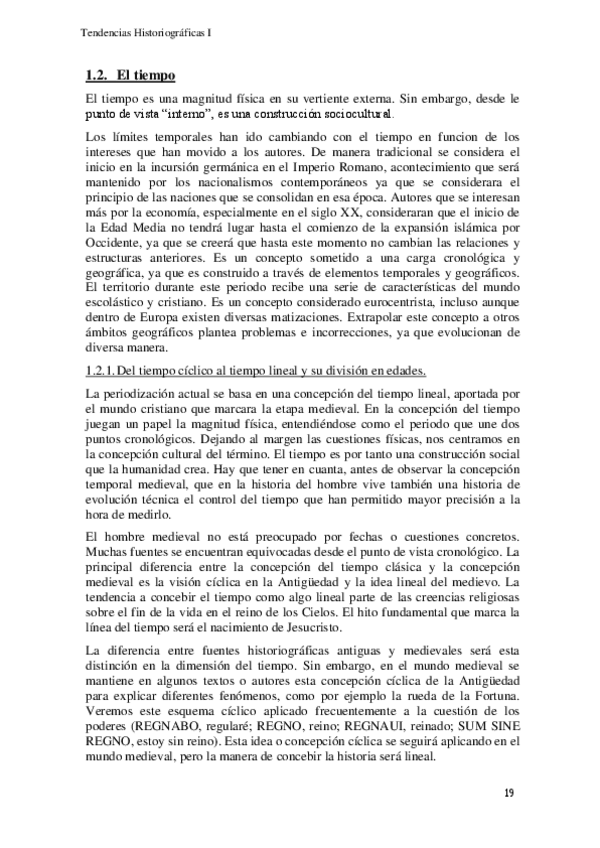 Tendencias Historiográficas I

1.2. El tiempo

El tiempo es una magnitud física en su vertiente externa. Sin embargo, desde le punto de vista "interno", es una construcción sociocultural.

Los límites temporales han ido cambiando con el tiempo en funcion de los intereses que han movido a los autores. De manera tradicional se considera el inicio en la incursión germánica en el Imperio Romano, acontecimiento que será mantenido por los nacionalismos contemporáneos ya que se considerara el principio de las naciones que se consolidan en esa época. Autores que se interesan más por la economía, especialmente en el siglo XX, consideraran que el inicio de la Edad Media no tendrá lugar hasta el comienzo de la expansión islámica por Occidente, ya que se creerá que hasta este momento no cambian las relaciones y estructuras anteriores. Es un concepto sometido a una carga cronológica y geográfica, ya que es construido a través de elementos temporales y geográficos. El territorio durante este periodo recibe una serie de características del mundo escolástico y cristiano. Es un concepto considerado eurocentrista, incluso aunque dentro de Europa existen diversas matizaciones. Extrapolar este concepto a otros ámbitos geográficos plantea problemas e incorrecciones, ya que evolucionan de diversa manera.

1.2.1. Del tiempo cíclico al tiempo lineal y su división en edades.

La periodización actual se basa en una concepción del tiempo lineal, aportada por el mundo cristiano que marcara la etapa medieval. En la concepción del tiempo juegan un papel la magnitud física, entendiéndose como el periodo que une dos puntos cronológicos. Dejando al margen las cuestiones físicas, nos centramos en la concepción cultural del término. El tiempo es por tanto una construcción social que la humanidad crea. Hay que tener en cuanta, antes de observar la concepción temporal medieval, que en la historia del hombre vive también una historia de evolución técnica el control del tiempo que han permitido mayor precisión a la hora de medirlo.

El hombre medieval no está preocupado por fechas o cuestiones concretos. Muchas fuentes se encuentran equivocadas desde el punto de vista cronológico. La principal diferencia entre la concepción del tiempo clásica y la concepción medieval es la visión cíclica en la Antigüedad y la idea lineal del medievo. La tendencia a concebir el tiempo como algo lineal parte de las creencias religiosas sobre el fin de la vida en el reino de los Cielos. El hito fundamental que marca la línea del tiempo será el nacimiento de Jesucristo.

La diferencia entre fuentes historiográficas antiguas y medievales será esta distinción en la dimensión del tiempo. Sin embargo, en el mundo medieval se mantiene en algunos textos o autores esta concepción cíclica de la Antigüedad para explicar diferentes fenómenos, como por ejemplo la rueda de la Fortuna. Veremos este esquema cíclico aplicado frecuentemente a la cuestión de los poderes (REGNABO, regularé; REGNO, reino; REGNAUI, reinado; SUM SINE REGNO, estoy sin reino). Esta idea o concepción cíclica se seguirá aplicando en el mundo medieval, pero la manera de concebir la historia será lineal.

19